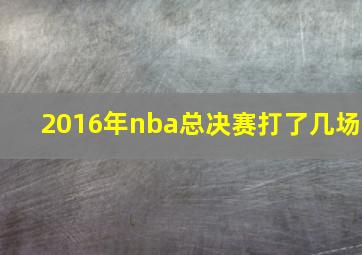 2016年nba总决赛打了几场